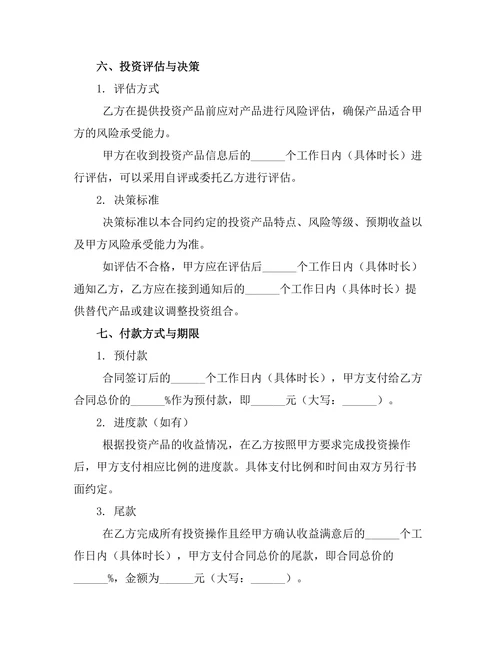 六、投资评估与决策

1. 评估方式

乙方在提供投资产品前应对产品进行风险评估，确保产品适合甲方的风险承受能力。

甲方在收到投资产品信息后的______个工作日内（具体时长）进行评估，可以采用自评或委托乙方进行评估。

2. 决策标准

决策标准以本合同约定的投资产品特点、风险等级、预期收益以及甲方风险承受能力为准。

如评估不合格，甲方应在评估后______个工作日内（具体时长）通知乙方，乙方应在接到通知后的______个工作日内（具体时长）提供替代产品或建议调整投资组合。

七、付款方式与期限

1. 预付款

合同签订后的______个工作日内（具体时长），甲方支付给乙方合同总价的______%作为预付款，即______元（大写：______）。

2. 进度款（如有）

根据投资产品的收益情况，在乙方按照甲方要求完成投资操作后，甲方支付相应比例的进度款。具体支付比例和时间由双方另行书面约定。

3. 尾款

在乙方完成所有投资操作且经甲方确认收益满意后的______个工作日内（具体时长），甲方支付合同总价的尾款，即合同总价的______%，金额为______元（大写：______）。